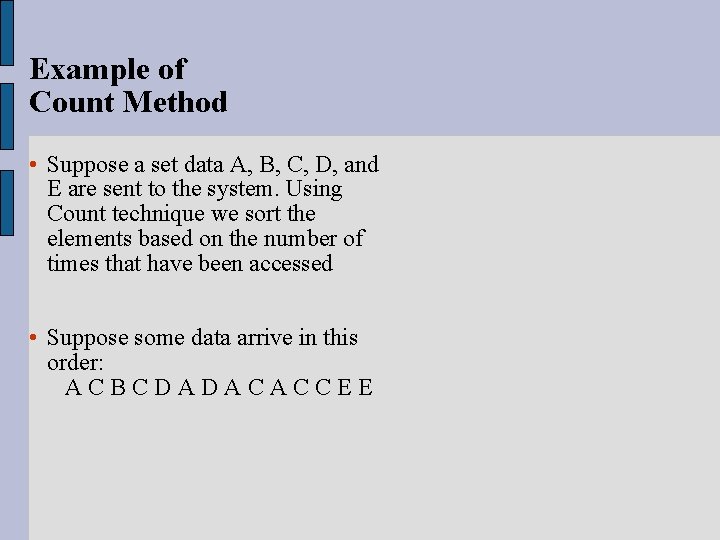 Example of
Count Method

• Suppose a set data A, B, C, D, and E are sent to the system. Using Count technique we sort the elements based on the number of times that have been accessed

• Suppose some data arrive in this order:
A C B C D A D A C A C C E E